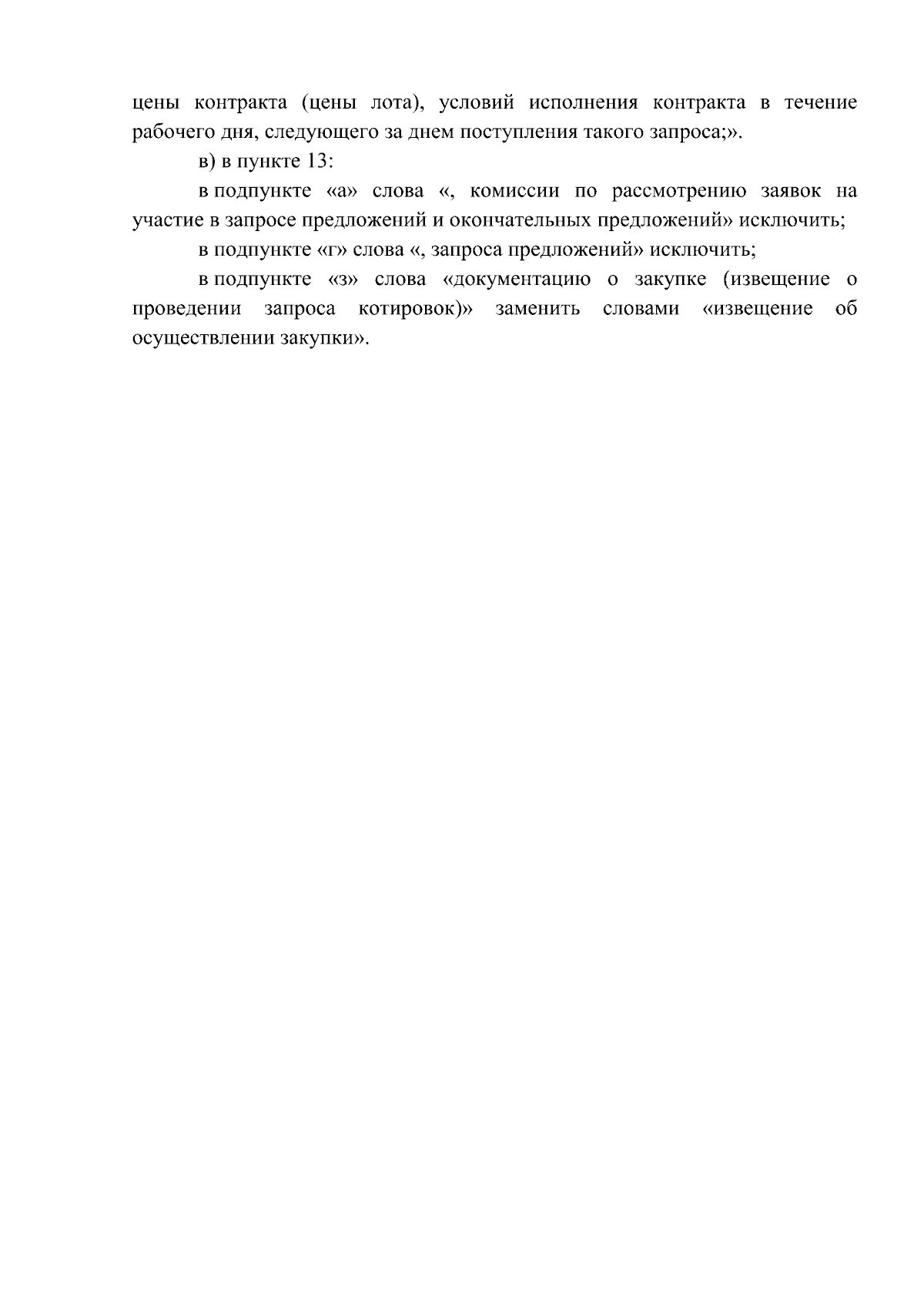 цены контракта (цены лота), условий исполнения контракта в течение рабочего дня, следующего за днем поступления такого запроса;».

в) в пункте 13:

в подпункте «а» слова «, комиссии по рассмотрению заявок на участие в запросе предложений и окончательных предложений» исключить;

в подпункте «г» слова «, запроса предложений» исключить;

в подпункте «з» слова «документацию о закупке (извещение о проведении запроса котировок)» заменить словами «извещение об осуществлении закупки».